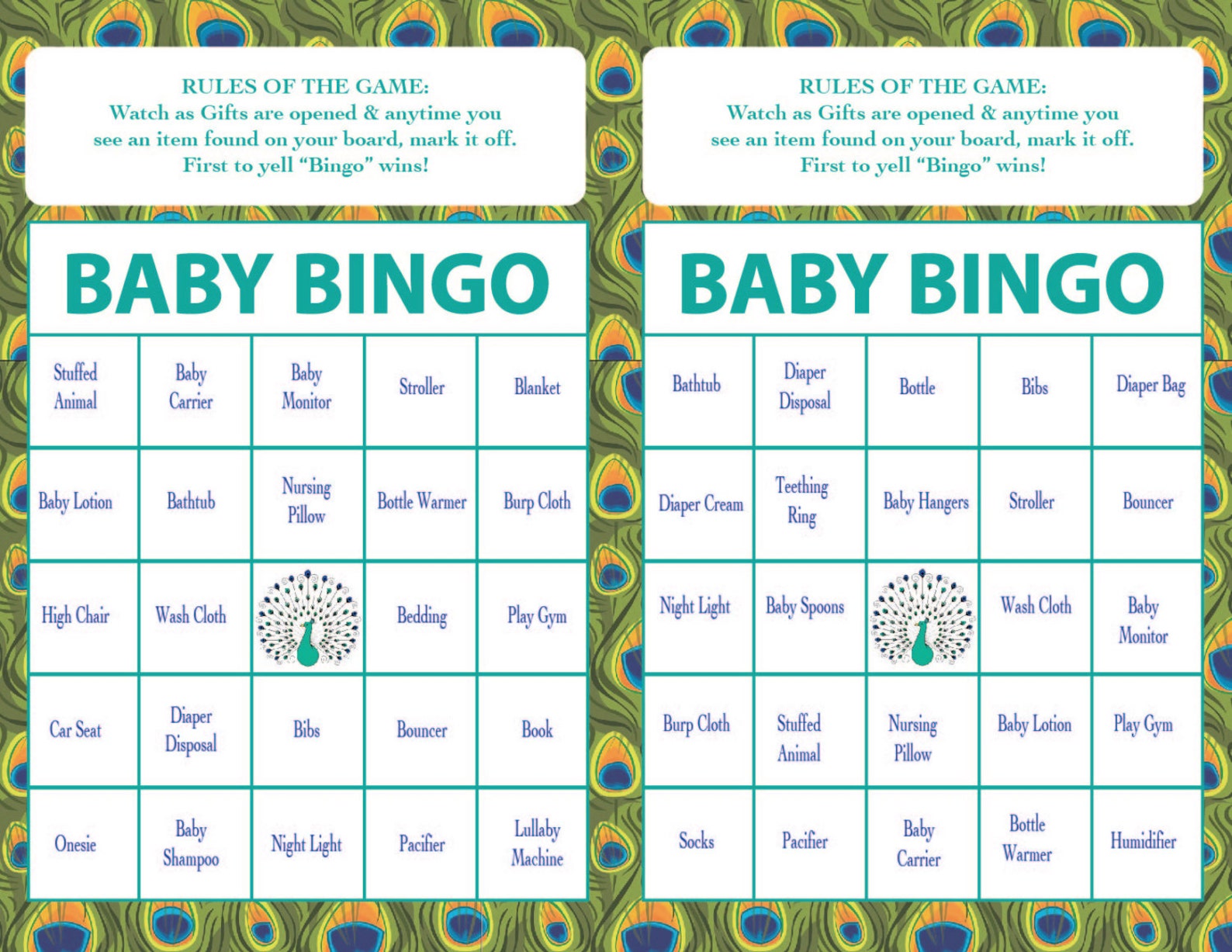 RULES OF THE GAME:
Watch as Gifts are opened & anytime you see an item found on your board, mark it off.
First to yell "Bingo" wins!

BABY BINGO

| Stuffed Animal | Baby Carrier | Baby Monitor | Stroller | Blanket |
|---|---|---|---|---|
| Baby Lotion | Bathtub | Nursing Pillow | Bottle Warmer | Burp Cloth |
| High Chair | Wash Cloth | | Bedding | Play Gym |
| Car Seat | Diaper Disposal | Bibs | Bouncer | Book |
| Onesie | Baby Shampoo | Night Light | Pacifier | Lullaby Machine |

RULES OF THE GAME:
Watch as Gifts are opened & anytime you see an item found on your board, mark it off.
First to yell "Bingo" wins!

BABY BINGO

| Bathtub | Diaper Disposal | Bottle | Bibs | Diaper Bag |
|---|---|---|---|---|
| Diaper Cream | Teething Ring | Baby Hangers | Stroller | Bouncer |
| Night Light | Baby Spoons | | Wash Cloth | Baby Monitor |
| Burp Cloth | Stuffed Animal | Nursing Pillow | Baby Lotion | Play Gym |
| Socks | Pacifier | Baby Carrier | Bottle Warmer | Humidifier |